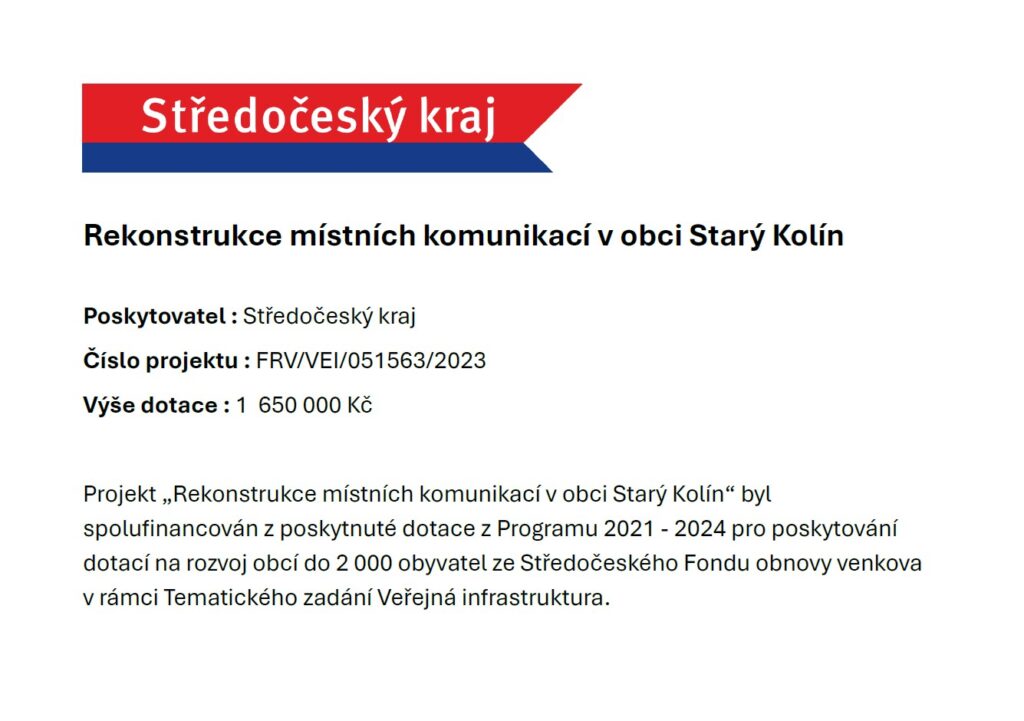 Středočeský kraj

Rekonstrukce místních komunikací v obci Starý Kolín

Poskytovatel : Středočeský kraj

Číslo projektu : FRV/VEI/051563/2023

Výše dotace : 1 650 000 Kč

Projekt „Rekonstrukce místních komunikací v obci Starý Kolín“ byl spolufinancován z poskytnuté dotace z Programu 2021 - 2024 pro poskytování dotací na rozvoj obcí do 2 000 obyvatel ze Středočeského Fondu obnovy venkova v rámci Tematického zadání Veřejná infrastruktura.